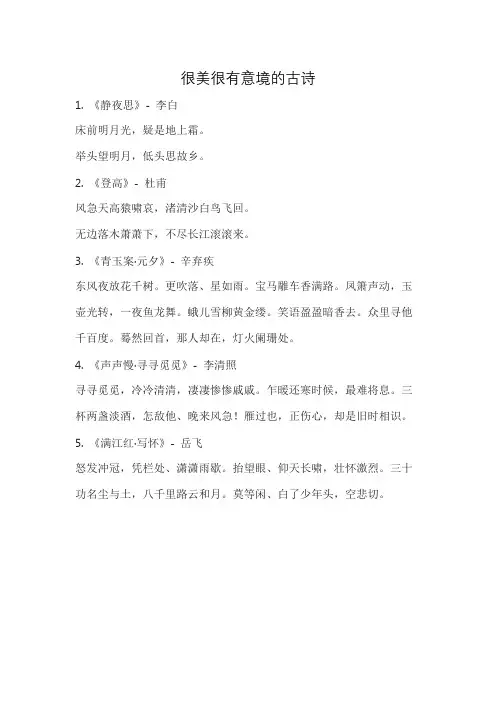 很美很有意境的古诗

1. 《静夜思》- 李白

床前明月光，疑是地上霜。

举头望明月，低头思故乡。

2. 《登高》- 杜甫

风急天高猿啸哀，渚清沙白鸟飞回。

无边落木萧萧下，不尽长江滚滚来。

3. 《青玉案·元夕》- 辛弃疾

东风夜放花千树。更吹落、星如雨。宝马雕车香满路。凤箫声动，玉壶光转，一夜鱼龙舞。蛾儿雪柳黄金缕。笑语盈盈暗香去。众里寻他千百度。蓦然回首，那人却在，灯火阑珊处。

4. 《声声慢·寻寻觅觅》- 李清照

寻寻觅觅，冷冷清清，凄凄惨惨戚戚。乍暖还寒时候，最难将息。三杯两盏淡酒，怎敌他、晚来风急！雁过也，正伤心，却是旧时相识。

5. 《满江红·写怀》- 岳飞

怒发冲冠，凭栏处、潇潇雨歇。抬望眼、仰天长啸，壮怀激烈。三十功名尘与土，八千里路云和月。莫等闲、白了少年头，空悲切。